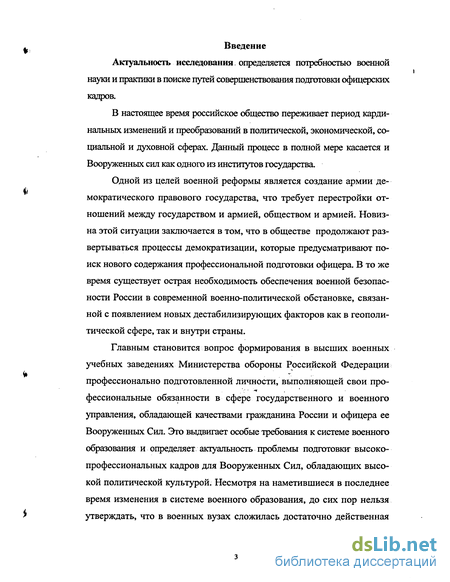 Введение

Актуальность исследования определяется потребностью военной науки и практики в поиске путей совершенствования подготовки офицерских кадров.

В настоящее время российское общество переживает период кардинальных изменений и преобразований в политической, экономической, социальной и духовной сферах. Данный процесс в полной мере касается и Вооруженных сил как одного из институтов государства.

Одной из целей военной реформы является создание армии демократического правового государства, что требует перестройки отношений между государством и армией, обществом и армией. Новизна этой ситуации заключается в том, что в обществе продолжают развертываться процессы демократизации, которые предусматривают поиск нового содержания профессиональной подготовки офицера. В то же время существует острая необходимость обеспечения военной безопасности России в современной военно-политической обстановке, связанной с появлением новых дестабилизирующих факторов как в геополитической сфере, так и внутри страны.

Главным становится вопрос формирования в высших военных учебных заведениях Министерства обороны Российской Федерации профессионально подготовленной личности, выполняющей свои профессиональные обязанности в сфере государственного и военного управления, обладающей качествами гражданина России и офицера ее Вооруженных Сил. Это выдвигает особые требования к системе военного образования и определяет актуальность проблемы подготовки высокопрофессиональных кадров для Вооруженных Сил, обладающих высокой политической культурой. Несмотря на наметившиеся в последнее время изменения в системе военного образования, до сих пор нельзя утверждать, что в военных вузах сложилась достаточно действенная

3

dsLib.net
библиотека диссертаций